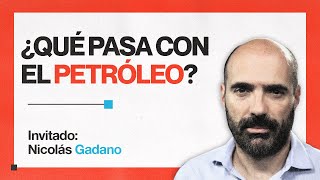 ¿QUÉ PASA CON EL PETRÓLEO?

Invitado:
Nicolás Gadano